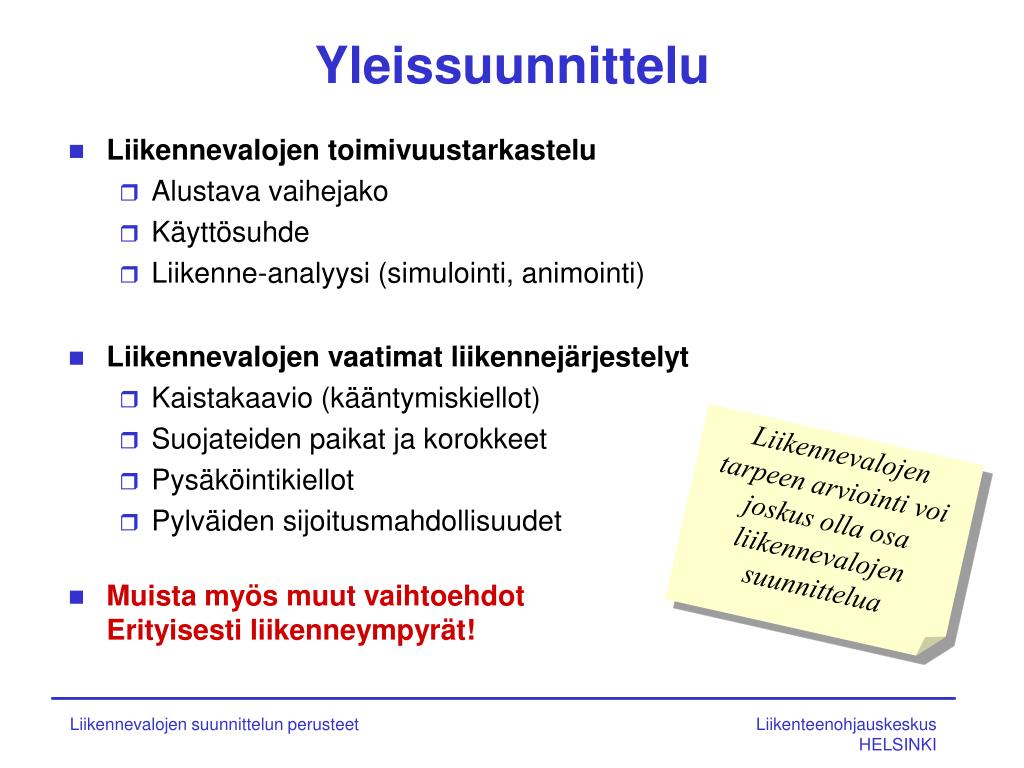 Yleissuunnittelu

Liikennevalojen toimivuustarkastelu

Alustava vaihejako

Käyttösuhde

Liikenne-analyysi (simulointi, animointi)

Liikennevalojen vaatimat liikennejärjestelyt

Kaistakaavio (kääntymiskiellot)

Suojateiden paikat ja korokkeet

Pysäköintikiellot

Pylväiden sijoitusmahdollisuudet

Muista myös muut vaihtoehdot
Erityisesti liikenneympyrät!

Liikennevalojen tarpeen arviointi voi joskus olla osa liikennevalojen suunnittelua

Liikennevalojen suunnittelun perusteet

Liikenteenohjauskeskus
HELSINKI